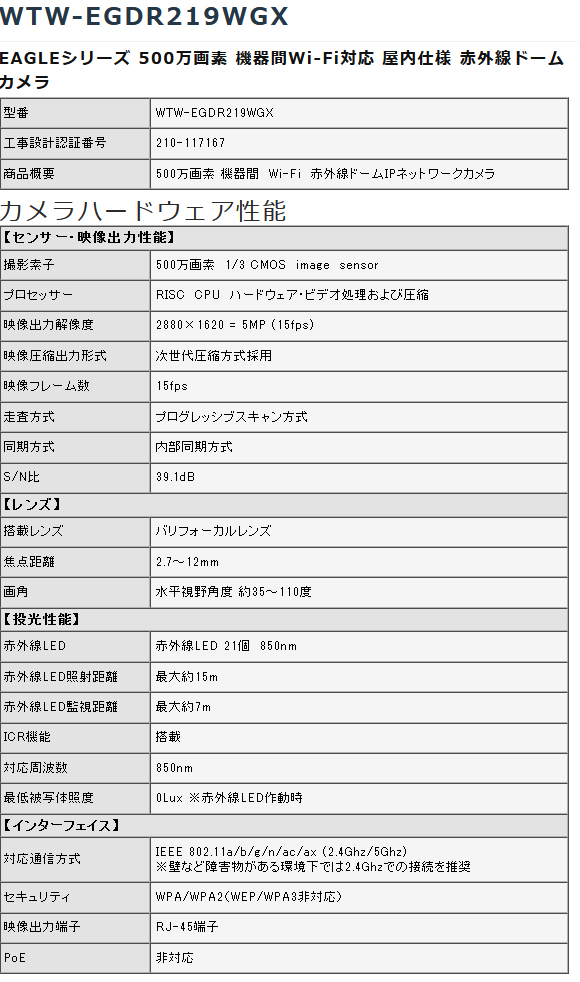 WTW-EGDR219WGX

EAGLEシリーズ 500万画素 機器間Wi-Fi対応 屋内仕様 赤外線ドームカメラ

| 型番 | WTW-EGDR219WGX |
|---|---|
| 工事設計認証番号 | 210-117167 |
| 商品概要 | 500万画素 機器間 Wi-Fi 赤外線ドームIPネットワークカメラ |

カメラハードウェア性能

| 【センサー･映像出力性能】 | |
|---|---|
| 撮影素子 | 500万画素 1/3 CMOS image sensor |
| プロセッサー | RISC CPU ハードウェア･ビデオ処理および圧縮 |
| 映像出力解像度 | 2880×1620 = 5MP (15fps) |
| 映像圧縮出力形式 | 次世代圧縮方式採用 |
| 映像フレーム数 | 15fps |
| 走査方式 | プログレッシブスキャン方式 |
| 同期方式 | 内部同期方式 |
| S/N比 | 39.1dB |
| 【レンズ】 | |
| 搭載レンズ | バリフォーカルレンズ |
| 焦点距離 | 2.7～12mm |
| 画角 | 水平視野角度 約35～110度 |
| 【投光性能】 | |
| 赤外線LED | 赤外線LED 21個 850nm |
| 赤外線LED照射距離 | 最大約15m |
| 赤外線LED監視距離 | 最大約7m |
| ICR機能 | 搭載 |
| 対応周波数 | 850nm |
| 最低被写体照度 | 0Lux ※赤外線LED作動時 |
| 【インターフェイス】 | |
| 対応通信方式 | IEEE 802.11a/b/g/n/ac/ax (2.4Ghz/5Ghz) ※壁など障害物がある環境下では2.4Ghzでの接続を推奨 |
| セキュリティ | WPA/WPA2(WEP/WPA3非対応) |
| 映像出力端子 | RJ-45端子 |
| PoE | 非対応 |